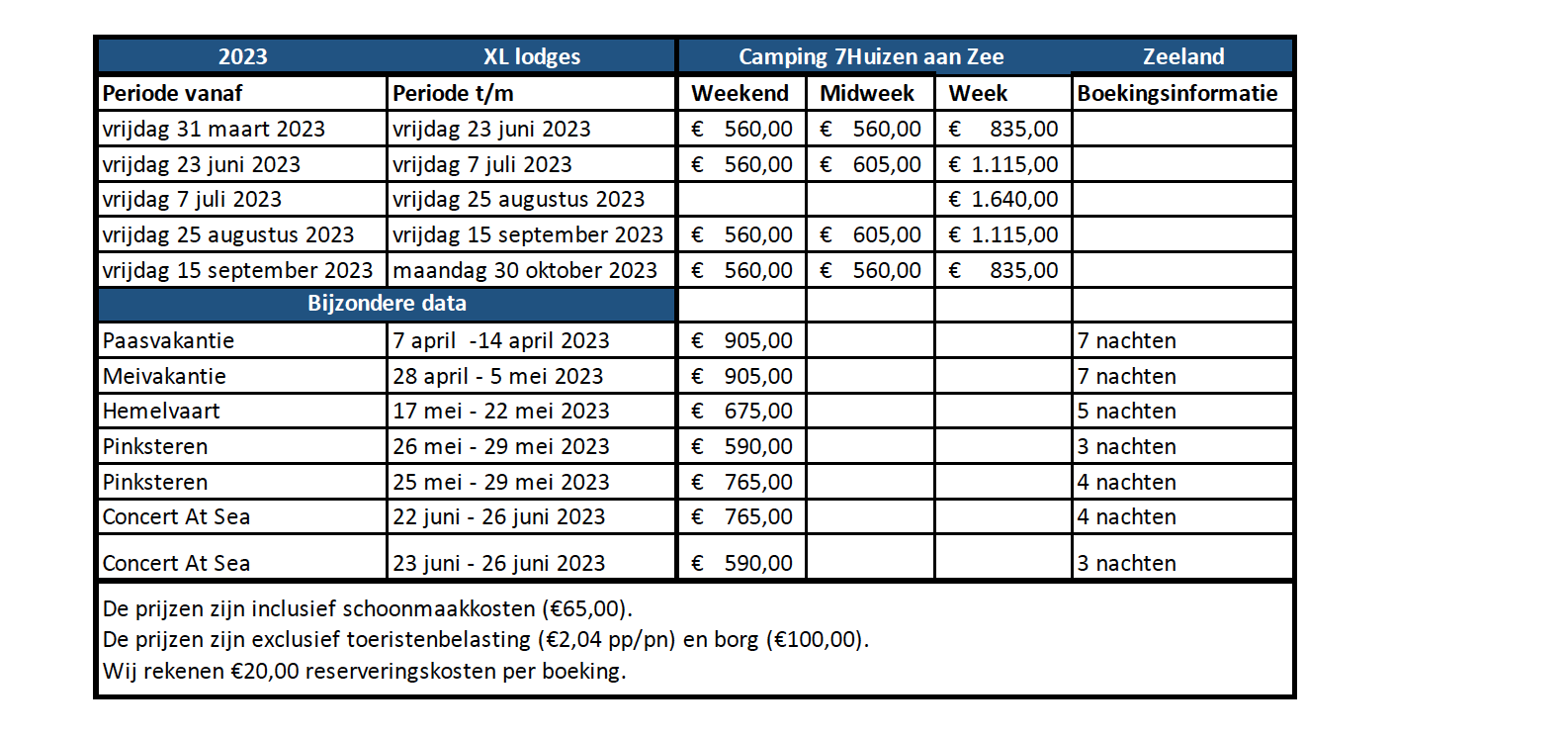 | 2023 | XL lodges | Camping 7Huizen aan Zee | | | Zeeland |
|---|---|---|---|---|---|
| Periode vanaf | Periode t/m | Weekend | Midweek | Week | Boekingsinformatie |
| vrijdag 31 maart 2023 | vrijdag 23 juni 2023 | € 560,00 | € 560,00 | € 835,00 | |
| vrijdag 23 juni 2023 | vrijdag 7 juli 2023 | € 560,00 | € 605,00 | € 1.115,00 | |
| vrijdag 7 juli 2023 | vrijdag 25 augustus 2023 | | | € 1.640,00 | |
| vrijdag 25 augustus 2023 | vrijdag 15 september 2023 | € 560,00 | € 605,00 | € 1.115,00 | |
| vrijdag 15 september 2023 | maandag 30 oktober 2023 | € 560,00 | € 560,00 | € 835,00 | |
| Bijzondere data | | | | | |
| Paasvakantie | 7 april -14 april 2023 | € 905,00 | | | 7 nachten |
| Meivakantie | 28 april - 5 mei 2023 | € 905,00 | | | 7 nachten |
| Hemelvaart | 17 mei - 22 mei 2023 | € 675,00 | | | 5 nachten |
| Pinksteren | 26 mei - 29 mei 2023 | € 590,00 | | | 3 nachten |
| Pinksteren | 25 mei - 29 mei 2023 | € 765,00 | | | 4 nachten |
| Concert At Sea | 22 juni - 26 juni 2023 | € 765,00 | | | 4 nachten |
| Concert At Sea | 23 juni - 26 juni 2023 | € 590,00 | | | 3 nachten |

De prijzen zijn inclusief schoonmaakkosten (€65,00).
De prijzen zijn exclusief toeristenbelasting (€2,04 pp/pn) en borg (€100,00).
Wij rekenen €20,00 reserveringskosten per boeking.